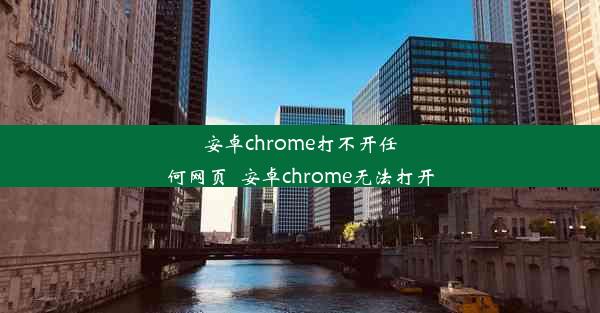 安卓chrome打不开任何网页  安卓chrome无法打开